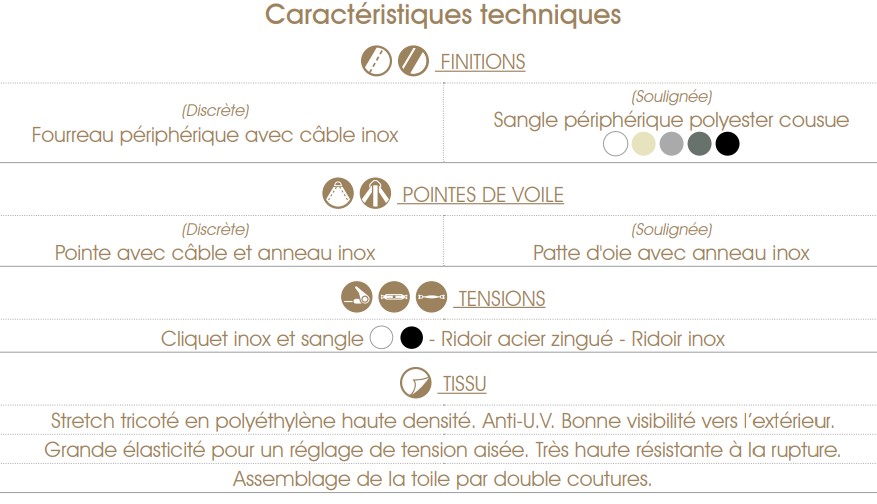 Caractéristiques techniques

FINITIONS

(Discrète)
Fourreau périphérique avec câble inox

(Soulignée)
Sangle périphérique polyester cousue

POINTES DE VOILE

(Discrète)
Pointe avec câble et anneau inox

(Soulignée)
Patte d'oie avec anneau inox

TENSIONS

Cliquet inox et sangle - Ridoir acier zingué - Ridoir inox

TISSU

Stretch tricoté en polyéthylène haute densité. Anti-U.V. Bonne visibilité vers l'extérieur.

Grande élasticité pour un réglage de tension aisée. Très haute résistante à la rupture.

Assemblage de la toile par double coutures.